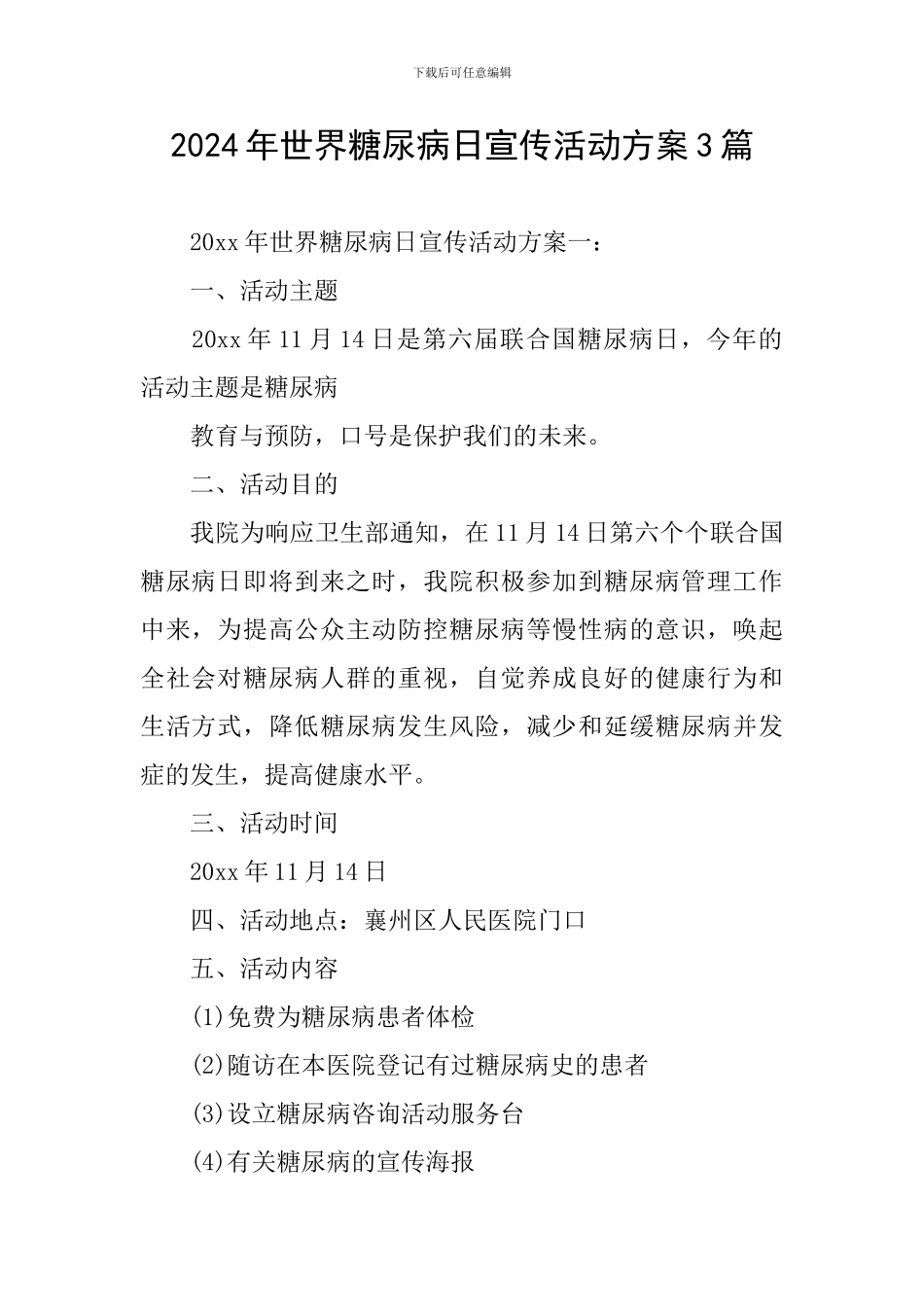 下载后可任意编辑

2024年世界糖尿病日宣传活动方案3篇

20xx年世界糖尿病日宣传活动方案一：

一、活动主题

20xx年11月14日是第六届联合国糖尿病日，今年的活动主题是糖尿病

教育与预防，口号是保护我们的未来。

二、活动目的

我院为响应卫生部通知，在11月14日第六个个联合国糖尿病日即将到来之时，我院积极参加到糖尿病管理工作中来，为提高公众主动防控糖尿病等慢性病的意识，唤起全社会对糖尿病人群的重视，自觉养成良好的健康行为和生活方式，降低糖尿病发生风险，减少和延缓糖尿病并发症的发生，提高健康水平。

三、活动时间

20xx年11月14日

四、活动地点：襄州区人民医院门口

五、活动内容

(1)免费为糖尿病患者体检

(2)随访在本医院登记有过糖尿病史的患者

(3)设立糖尿病咨询活动服务台

(4)有关糖尿病的宣传海报